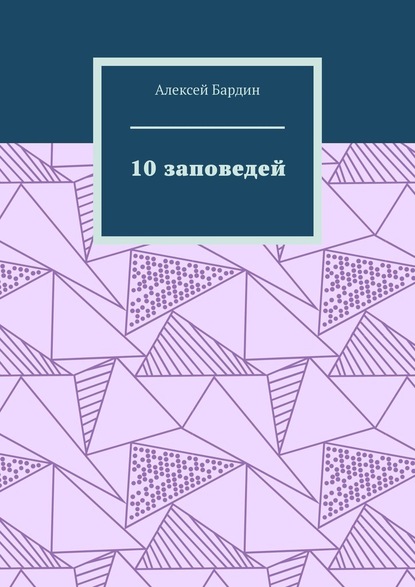 Алексей Бардин

10 заповедей